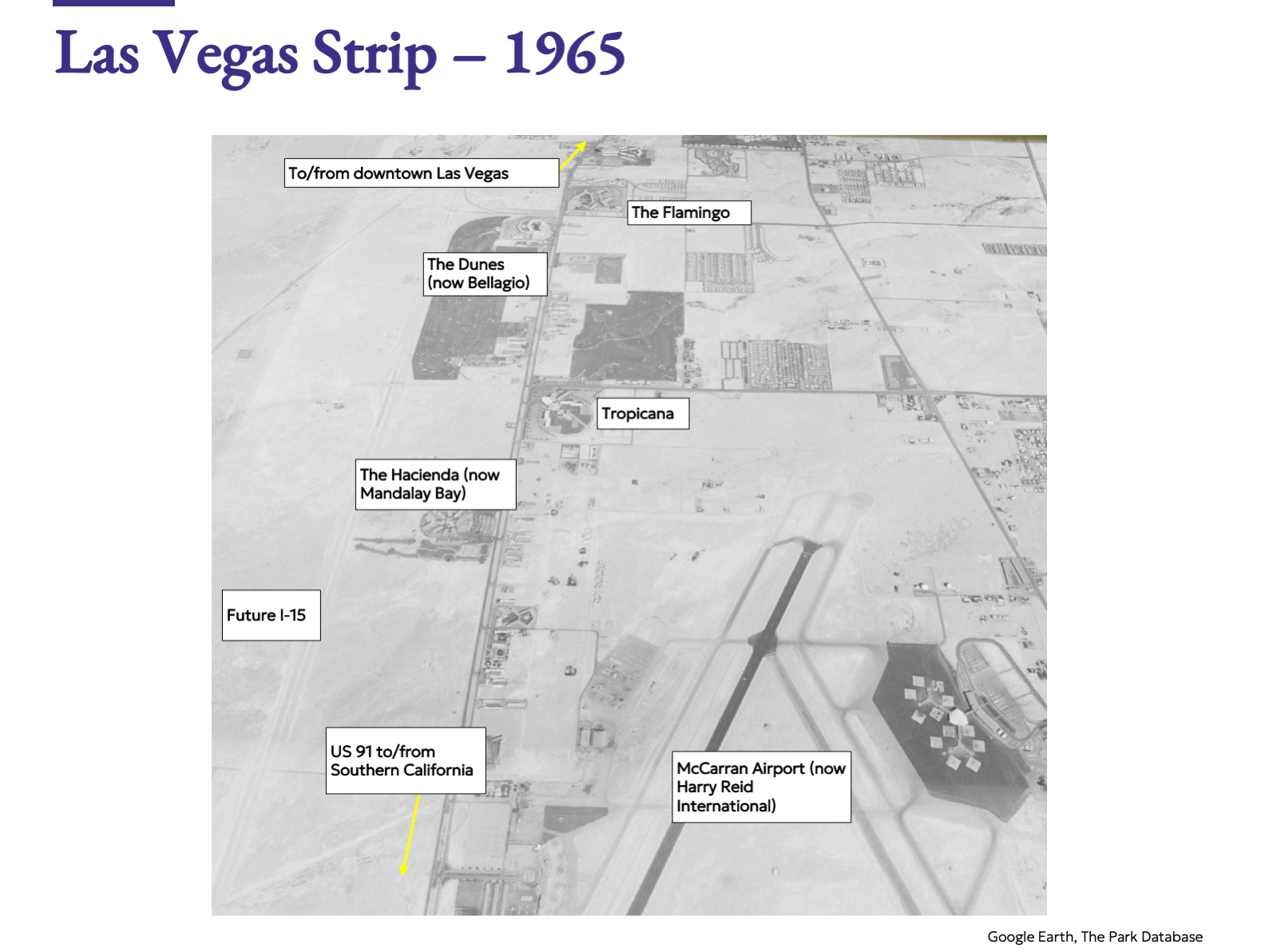 Las Vegas Strip – 1965

To/from downtown Las Vegas

The Flamingo

The Dunes
(now Bellagio)

Tropicana

The Hacienda (now
Mandalay Bay)

Future I-15

US 91 to/from
Southern California

McCarran Airport (now
Harry Reid
International)

Google Earth, The Park Database